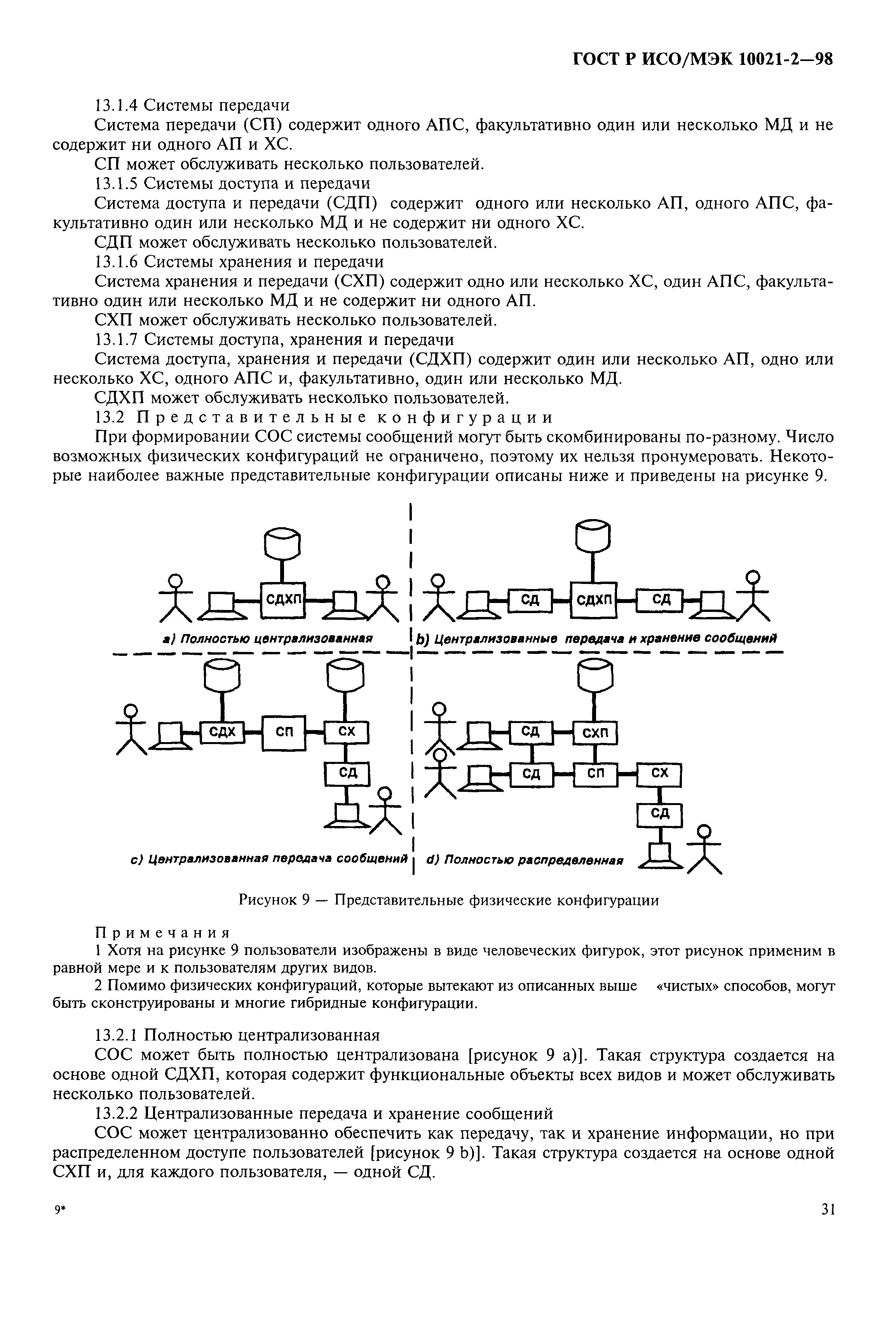 ГОСТ Р ИСО/МЭК 10021-2—98

13.1.4 Системы передачи

Система передачи (СП) содержит одного АПС, факультативно один или несколько МД и не содержит ни одного АП и ХС.

СП может обслуживать несколько пользователей.

13.1.5 Системы доступа и передачи

Система доступа и передачи (СДП) содержит одного или несколько АП, одного АПС, факультативно один или несколько МД и не содержит ни одного ХС.

СДП может обслуживать несколько пользователей.

13.1.6 Системы хранения и передачи

Система хранения и передачи (СХП) содержит одно или несколько ХС, один АПС, факультативно один или несколько МД и не содержит ни одного АП.

СХП может обслуживать несколько пользователей.

13.1.7 Системы доступа, хранения и передачи

Система доступа, хранения и передачи (СДХП) содержит один или несколько АП, одно или несколько ХС, одного АПС и, факультативно, один или несколько МД.

СДХП может обслуживать несколько пользователей.

13.2 Представительные конфигурации

При формировании СОС системы сообщений могут быть скомбинированы по-разному. Число возможных физических конфигураций не ограничено, поэтому их нельзя пронумеровать. Некоторые наиболее важные представительные конфигурации описаны ниже и приведены на рисунке 9.

СДХП

a) Полностью централизованная

СД СДХП СД

b) Централизованные передача и хранение сообщений

СДХ СП СХ СД

c) Централизованная передача сообщений

СД СХП СД СП СХ СД

d) Полностью распределенная

Рисунок 9 — Представительные физические конфигурации

Примечания

1 Хотя на рисунке 9 пользователи изображены в виде человеческих фигурок, этот рисунок применим в равной мере и к пользователям других видов.

2 Помимо физических конфигураций, которые вытекают из описанных выше «чистых» способов, могут быть сконструированы и многие гибридные конфигурации.

13.2.1 Полностью централизованная

СОС может быть полностью централизована [рисунок 9 а)]. Такая структура создается на основе одной СДХП, которая содержит функциональные объекты всех видов и может обслуживать несколько пользователей.

13.2.2 Централизованные передача и хранение сообщений

СОС может централизованно обеспечить как передачу, так и хранение информации, но при распределенном доступе пользователей [рисунок 9 b)]. Такая структура создается на основе одной СХП и, для каждого пользователя, — одной СД.

9*

31